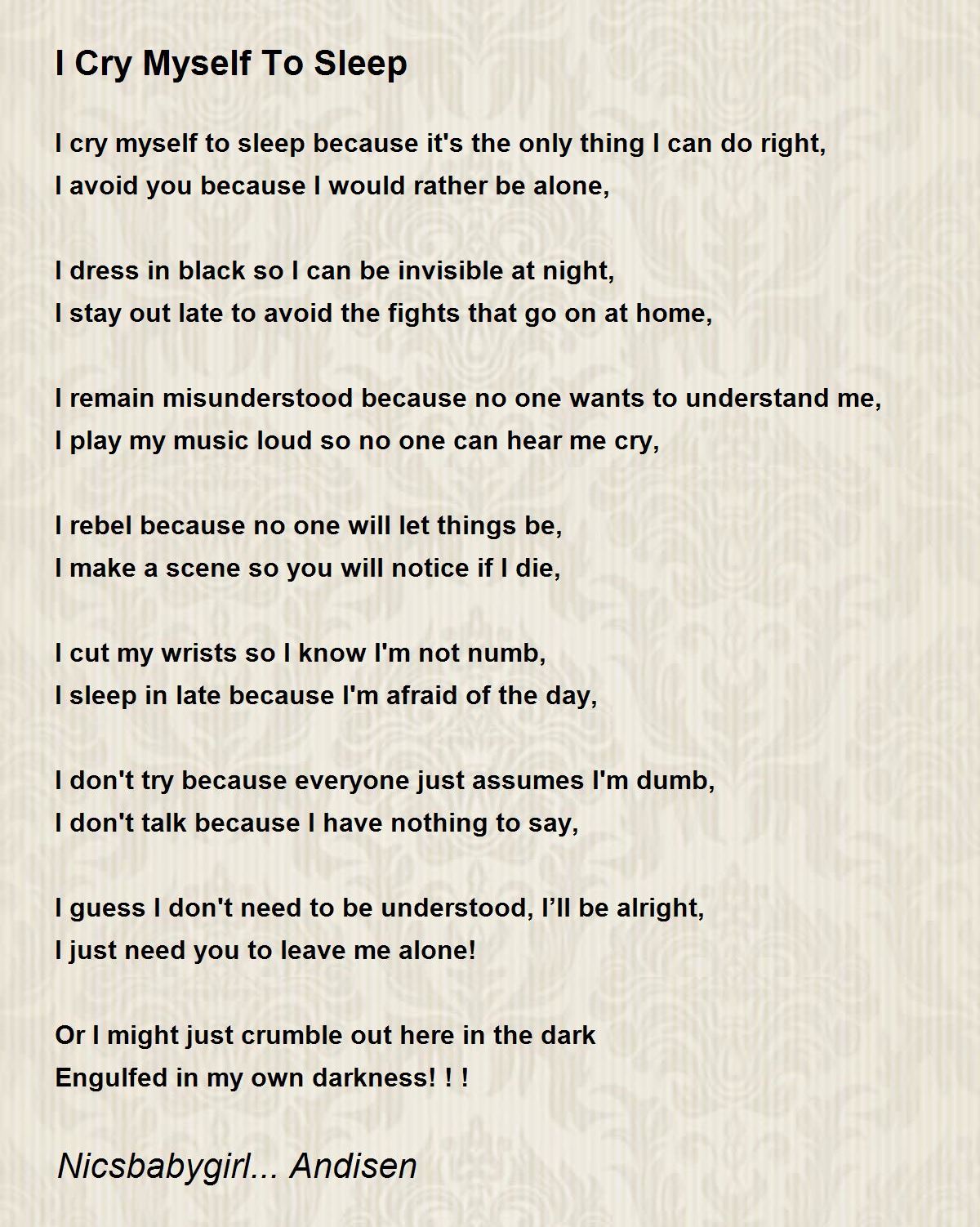 I Cry Myself To Sleep

I cry myself to sleep because it's the only thing I can do right,
I avoid you because I would rather be alone,

I dress in black so I can be invisible at night,
I stay out late to avoid the fights that go on at home,

I remain misunderstood because no one wants to understand me,
I play my music loud so no one can hear me cry,

I rebel because no one will let things be,
I make a scene so you will notice if I die,

I cut my wrists so I know I'm not numb,
I sleep in late because I'm afraid of the day,

I don't try because everyone just assumes I'm dumb,
I don't talk because I have nothing to say,

I guess I don't need to be understood, I’ll be alright,
I just need you to leave me alone!

Or I might just crumble out here in the dark
Engulfed in my own darkness! ! !

Nicsbabygirl... Andisen